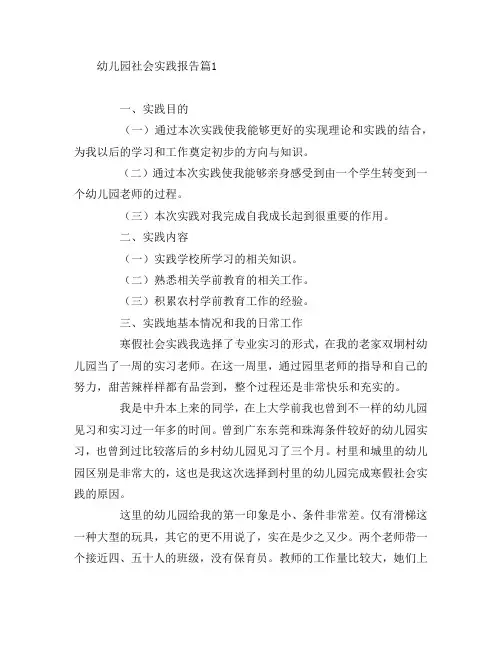 幼儿园社会实践报告篇1

一、实践目的

（一）通过本次实践使我能够更好的实现理论和实践的结合，为我以后的学习和工作奠定初步的方向与知识。

（二）通过本次实践使我能够亲身感受到由一个学生转变到一个幼儿园老师的过程。

（三）本次实践对我完成自我成长起到很重要的作用。

二、实践内容

（一）实践学校所学习的相关知识。

（二）熟悉相关学前教育的相关工作。

（三）积累农村学前教育工作的经验。

三、实践地基本情况和我的日常工作

寒假社会实践我选择了专业实习的形式，在我的老家双圳村幼儿园当了一周的实习老师。在这一周里，通过园里老师的指导和自己的努力，甜苦辣样样都有品尝到，整个过程还是非常快乐和充实的。

我是中升本上来的同学，在上大学前我也曾到不一样的幼儿园见习和实习过一年多的时间。曾到广东东莞和珠海条件较好的幼儿园实习，也曾到过比较落后的乡村幼儿园见习了三个月。村里和城里的幼儿园区别是非常大的，这也是我这次选择到村里的幼儿园完成寒假社会实践的原因。

这里的幼儿园给我的第一印象是小、条件非常差。仅有滑梯这一种大型的玩具，其它的更不用说了，实在是少之又少。两个老师带一个接近四、五十人的班级，没有保育员。教师的工作量比较大，她们上